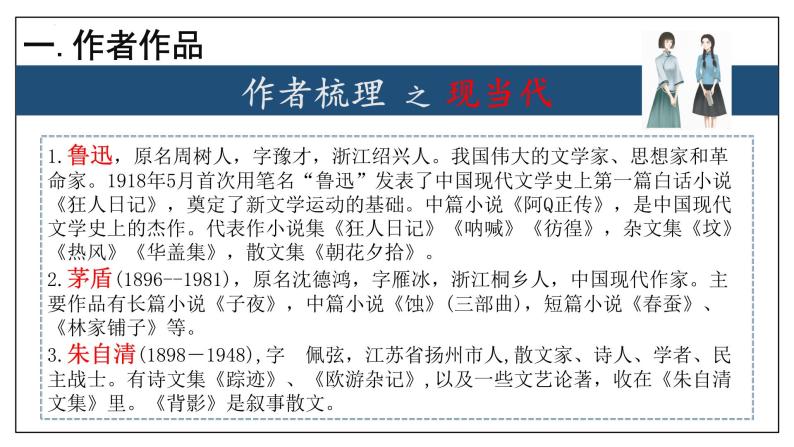 一. 作者作品

作者梳理 之 现当代

1. 鲁迅，原名周树人，字豫才，浙江绍兴人。我国伟大的文学家、思想家和革命家。1918年5月首次用笔名“鲁迅”发表了中国现代文学史上第一篇白话小说《狂人日记》，奠定了新文学运动的基础。中篇小说《阿Q正传》，是中国现代文学史上的杰作。代表作小说集《狂人日记》《呐喊》《彷徨》，杂文集《坟》《热风》《华盖集》，散文集《朝花夕拾》。

2. 茅盾(1896--1981)，原名沈德鸿，字雁冰，浙江桐乡人，中国现代作家。主要作品有长篇小说《子夜》，中篇小说《蚀》(三部曲)，短篇小说《春蚕》、《林家铺子》等。

3. 朱自清(1898－1948),字　佩弦，江苏省扬州市人,散文家、诗人、学者、民主战士。有诗文集《踪迹》、《欧游杂记》,以及一些文艺论著，收在《朱自清文集》里。《背影》是叙事散文。